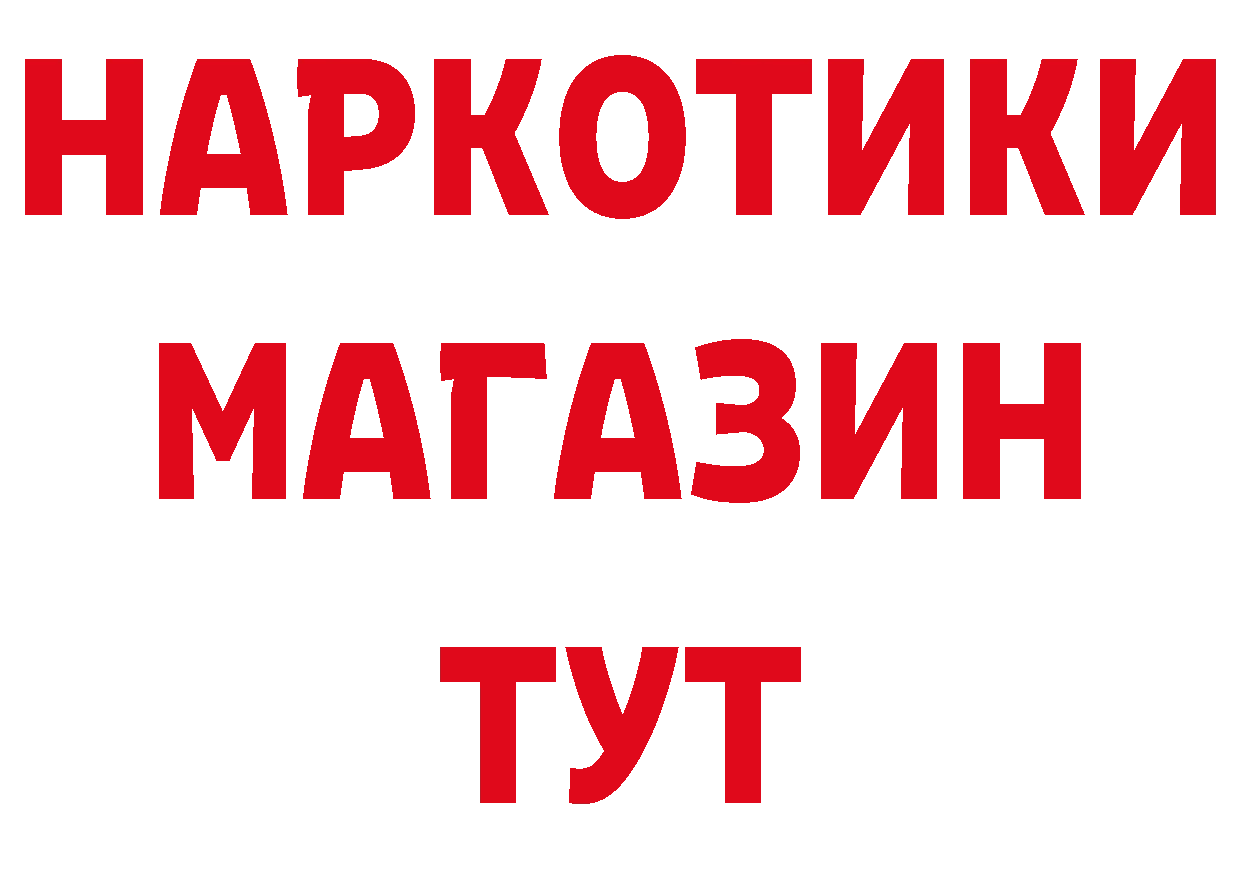 НАРКОТИКИ
МАГАЗИН
ТУТ